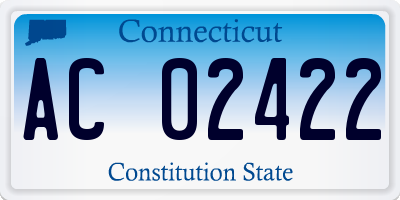 Connecticut

AC 02422

Constitution State